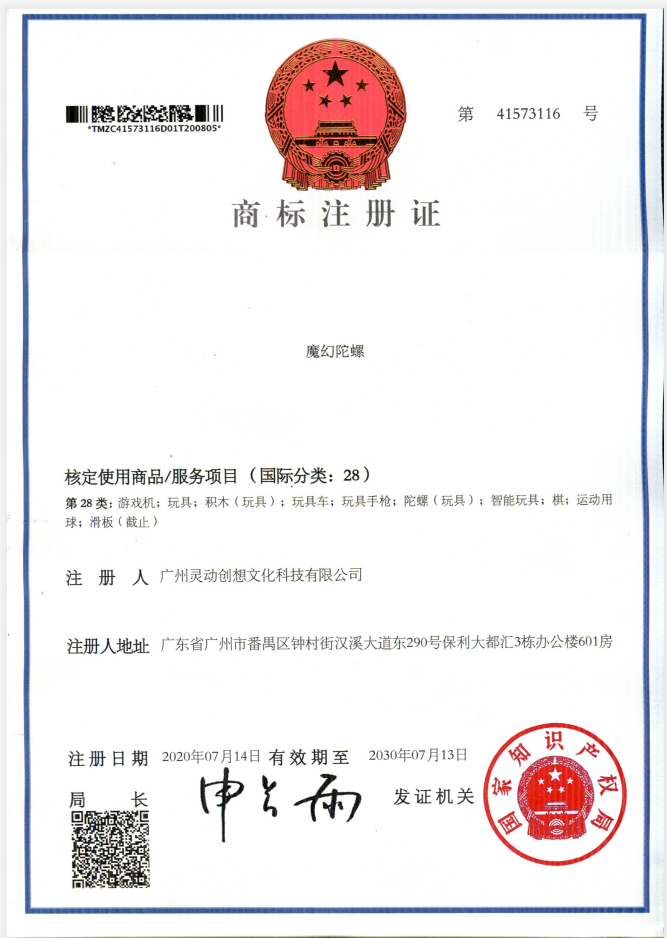 *TMZC41573116D01T200805*

第 41573116 号

商标注册证

魔幻陀螺

核定使用商品/服务项目（国际分类：28）

第 28 类：游戏机；玩具；积木（玩具）；玩具车；玩具手枪；陀螺（玩具）；智能玩具；棋；运动用球；滑板（截止）

注 册 人 广州灵动创想文化科技有限公司

注册人地址 广东省广州市番禺区钟村街汉溪大道东290号保利大都汇3栋办公楼601房

注册日期 2020年07月14日 有效期至 2030年07月13日

局 长 申长雨

发证机关

国家知识产权局